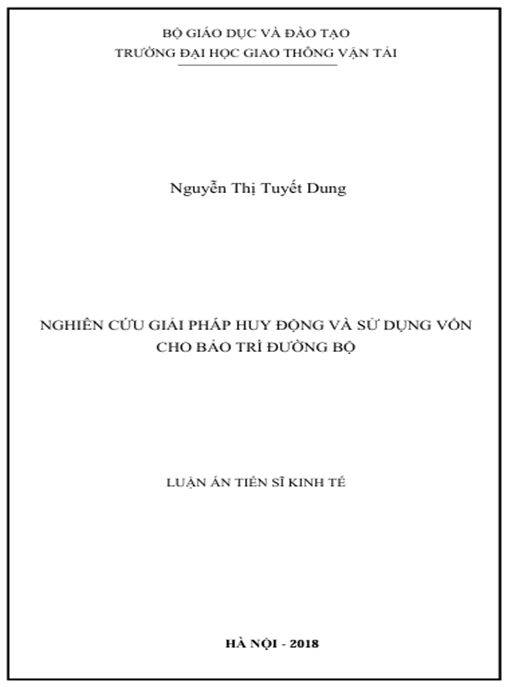 BỘ GIÁO DỤC VÀ ĐÀO TẠO
TRƯỜNG ĐẠI HỌC GIAO THÔNG VẬN TẢI

Nguyễn Thị Tuyết Dung

NGHIÊN CỨU GIẢI PHÁP HUY ĐỘNG VÀ SỬ DỤNG VỐN CHO BẢO TRÌ ĐƯỜNG BỘ

LUẬN ÁN TIẾN SĨ KINH TẾ

HÀ NỘI - 2018